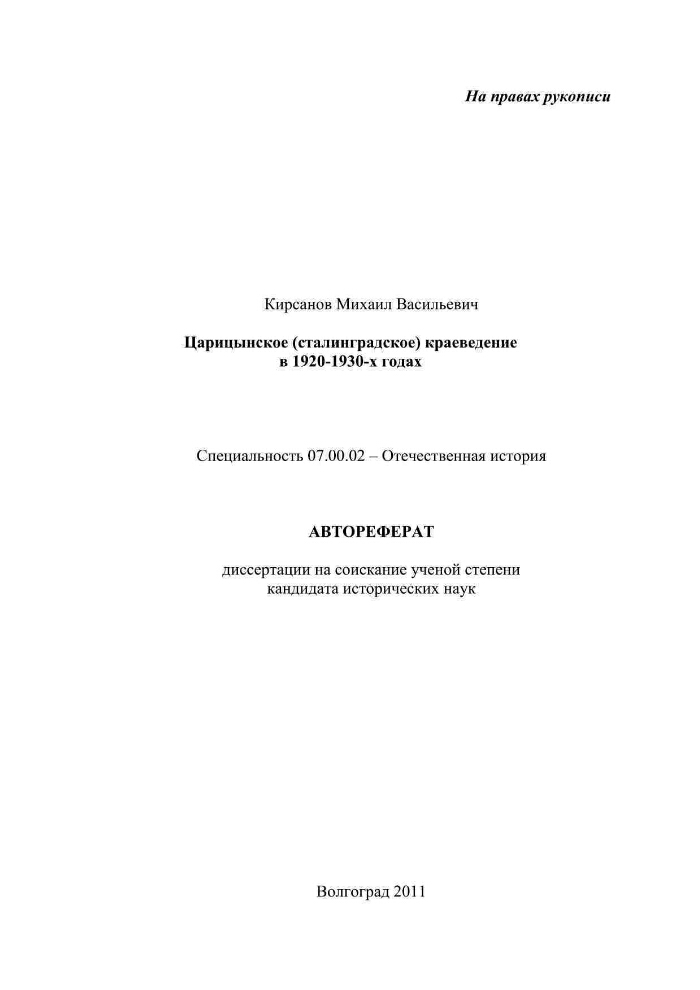 На правах рукописи

Кирсанов Михаил Васильевич

Царицынское (сталинградское) краеведение
в 1920-1930-х годах

Специальность 07.00.02 – Отечественная история

АВТОРЕФЕРАТ

диссертации на соискание ученой степени
кандидата исторических наук

Волгоград 2011